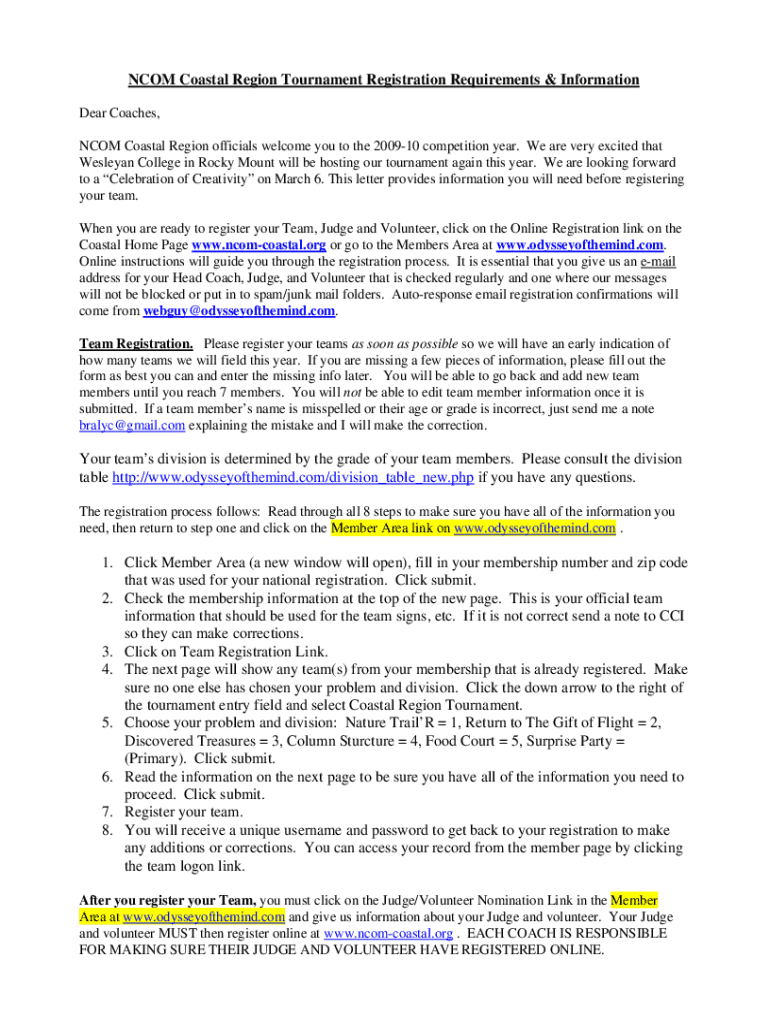 NCOM Coastal Region Tournament Registration Requirements & Information

Dear Coaches,

NCOM Coastal Region officials welcome you to the 2009-10 competition year. We are very excited that Wesleyan College in Rocky Mount will be hosting our tournament again this year. We are looking forward to a “Celebration of Creativity” on March 6. This letter provides information you will need before registering your team.

When you are ready to register your Team, Judge and Volunteer, click on the Online Registration link on the Coastal Home Page www.ncom-coastal.org or go to the Members Area at www.odysseyofthemind.com. Online instructions will guide you through the registration process. It is essential that you give us an e-mail address for your Head Coach, Judge, and Volunteer that is checked regularly and one where our messages will not be blocked or put in to spam/junk mail folders. Auto-response email registration confirmations will come from webguy@odysseyofthemind.com.

Team Registration. Please register your teams as soon as possible so we will have an early indication of how many teams we will field this year. If you are missing a few pieces of information, please fill out the form as best you can and enter the missing info later. You will be able to go back and add new team members until you reach 7 members. You will not be able to edit team member information once it is submitted. If a team member’s name is misspelled or their age or grade is incorrect, just send me a note bralyc@gmail.com explaining the mistake and I will make the correction.

Your team’s division is determined by the grade of your team members. Please consult the division table http://www.odysseyofthemind.com/division_table_new.php if you have any questions.

The registration process follows: Read through all 8 steps to make sure you have all of the information you need, then return to step one and click on the Member Area link on www.odysseyofthemind.com .

1. Click Member Area (a new window will open), fill in your membership number and zip code that was used for your national registration. Click submit.
2. Check the membership information at the top of the new page. This is your official team information that should be used for the team signs, etc. If it is not correct send a note to CCI so they can make corrections.
3. Click on Team Registration Link.
4. The next page will show any team(s) from your membership that is already registered. Make sure no one else has chosen your problem and division. Click the down arrow to the right of the tournament entry field and select Coastal Region Tournament.
5. Choose your problem and division: Nature Trail’R = 1, Return to The Gift of Flight = 2, Discovered Treasures = 3, Column Sturcture = 4, Food Court = 5, Surprise Party = (Primary). Click submit.
6. Read the information on the next page to be sure you have all of the information you need to proceed. Click submit.
7. Register your team.
8. You will receive a unique username and password to get back to your registration to make any additions or corrections. You can access your record from the member page by clicking the team logon link.

After you register your Team, you must click on the Judge/Volunteer Nomination Link in the Member Area at www.odysseyofthemind.com and give us information about your Judge and volunteer. Your Judge and volunteer MUST then register online at www.ncom-coastal.org . EACH COACH IS RESPONSIBLE FOR MAKING SURE THEIR JUDGE AND VOLUNTEER HAVE REGISTERED ONLINE.